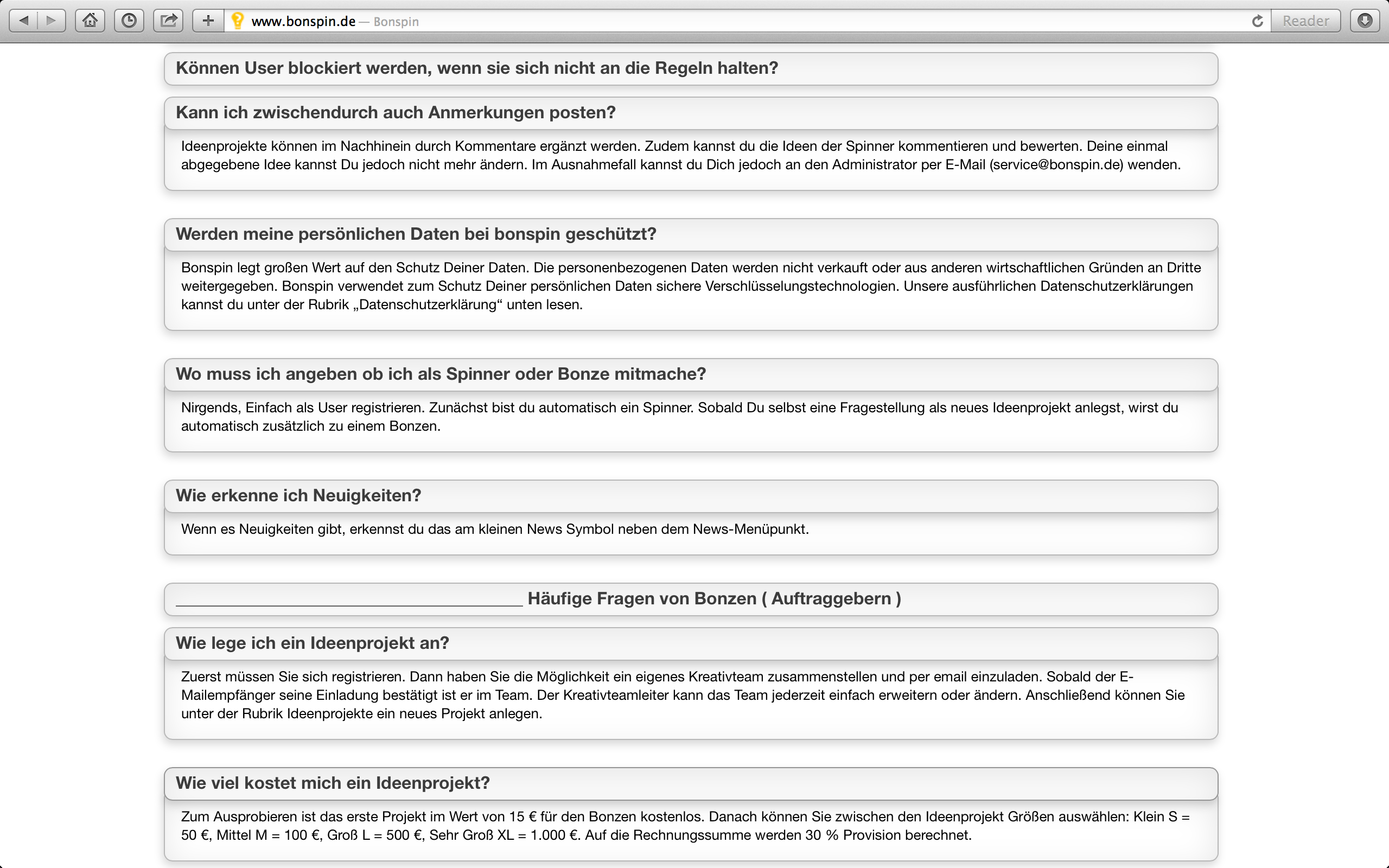 www.bonspin.de — Bonspin

Reader

Können User blockiert werden, wenn sie sich nicht an die Regeln halten?

Kann ich zwischendurch auch Anmerkungen posten?

Ideenprojekte können im Nachhinein durch Kommentare ergänzt werden. Zudem kannst du die Ideen der Spinner kommentieren und bewerten. Deine einmal abgegebene Idee kannst Du jedoch nicht mehr ändern. Im Ausnahmefall kannst du Dich jedoch an den Administrator per E-Mail (service@bonspin.de) wenden.

Werden meine persönlichen Daten bei bonspin geschützt?

Bonspin legt großen Wert auf den Schutz Deiner Daten. Die personenbezogenen Daten werden nicht verkauft oder aus anderen wirtschaftlichen Gründen an Dritte weitergegeben. Bonspin verwendet zum Schutz Deiner persönlichen Daten sichere Verschlüsselungstechnologien. Unsere ausführlichen Datenschutzerklärungen kannst du unter der Rubrik „Datenschutzerklärung“ unten lesen.

Wo muss ich angeben ob ich als Spinner oder Bonze mitmache?

Nirgends, Einfach als User registrieren. Zunächst bist du automatisch ein Spinner. Sobald Du selbst eine Fragestellung als neues Ideenprojekt anlegst, wirst du automatisch zusätzlich zu einem Bonzen.

Wie erkenne ich Neuigkeiten?

Wenn es Neuigkeiten gibt, erkennst du das am kleinen News Symbol neben dem News-Menüpunkt.

Häufige Fragen von Bonzen ( Auftraggebern )

Wie lege ich ein Ideenprojekt an?

Zuerst müssen Sie sich registrieren. Dann haben Sie die Möglichkeit ein eigenes Kreativteam zusammenstellen und per email einzuladen. Sobald der E-Mailempfänger seine Einladung bestätigt ist er im Team. Der Kreativteamleiter kann das Team jederzeit einfach erweitern oder ändern. Anschließend können Sie unter der Rubrik Ideenprojekte ein neues Projekt anlegen.

Wie viel kostet mich ein Ideenprojekt?

Zum Ausprobieren ist das erste Projekt im Wert von 15 € für den Bonzen kostenlos. Danach können Sie zwischen den Ideenprojekt Größen auswählen: Klein S = 50 €, Mittel M = 100 €, Groß L = 500 €, Sehr Groß XL = 1.000 €. Auf die Rechnungssumme werden 30 % Provision berechnet.